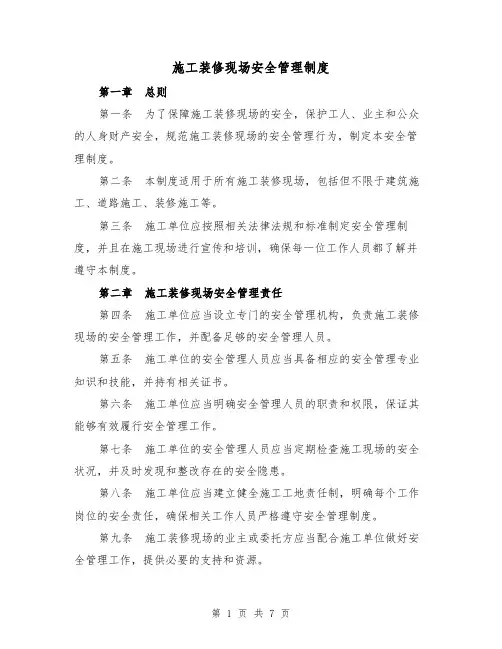 施工装修现场安全管理制度

第一章 总则

第一条 为了保障施工装修现场的安全，保护工人、业主和公众的人身财产安全，规范施工装修现场的安全管理行为，制定本安全管理制度。

第二条 本制度适用于所有施工装修现场，包括但不限于建筑施工、道路施工、装修施工等。

第三条 施工单位应按照相关法律法规和标准制定安全管理制度，并且在施工现场进行宣传和培训，确保每一位工作人员都了解并遵守本制度。

第二章 施工装修现场安全管理责任

第四条 施工单位应当设立专门的安全管理机构，负责施工装修现场的安全管理工作，并配备足够的安全管理人员。

第五条 施工单位的安全管理人员应当具备相应的安全管理专业知识和技能，并持有相关证书。

第六条 施工单位应当明确安全管理人员的职责和权限，保证其能够有效履行安全管理工作。

第七条 施工单位的安全管理人员应当定期检查施工现场的安全状况，并及时发现和整改存在的安全隐患。

第八条 施工单位应当建立健全施工工地责任制，明确每个工作岗位的安全责任，确保相关工作人员严格遵守安全管理制度。

第九条 施工装修现场的业主或委托方应当配合施工单位做好安全管理工作，提供必要的支持和资源。

第 1 页 共 7 页